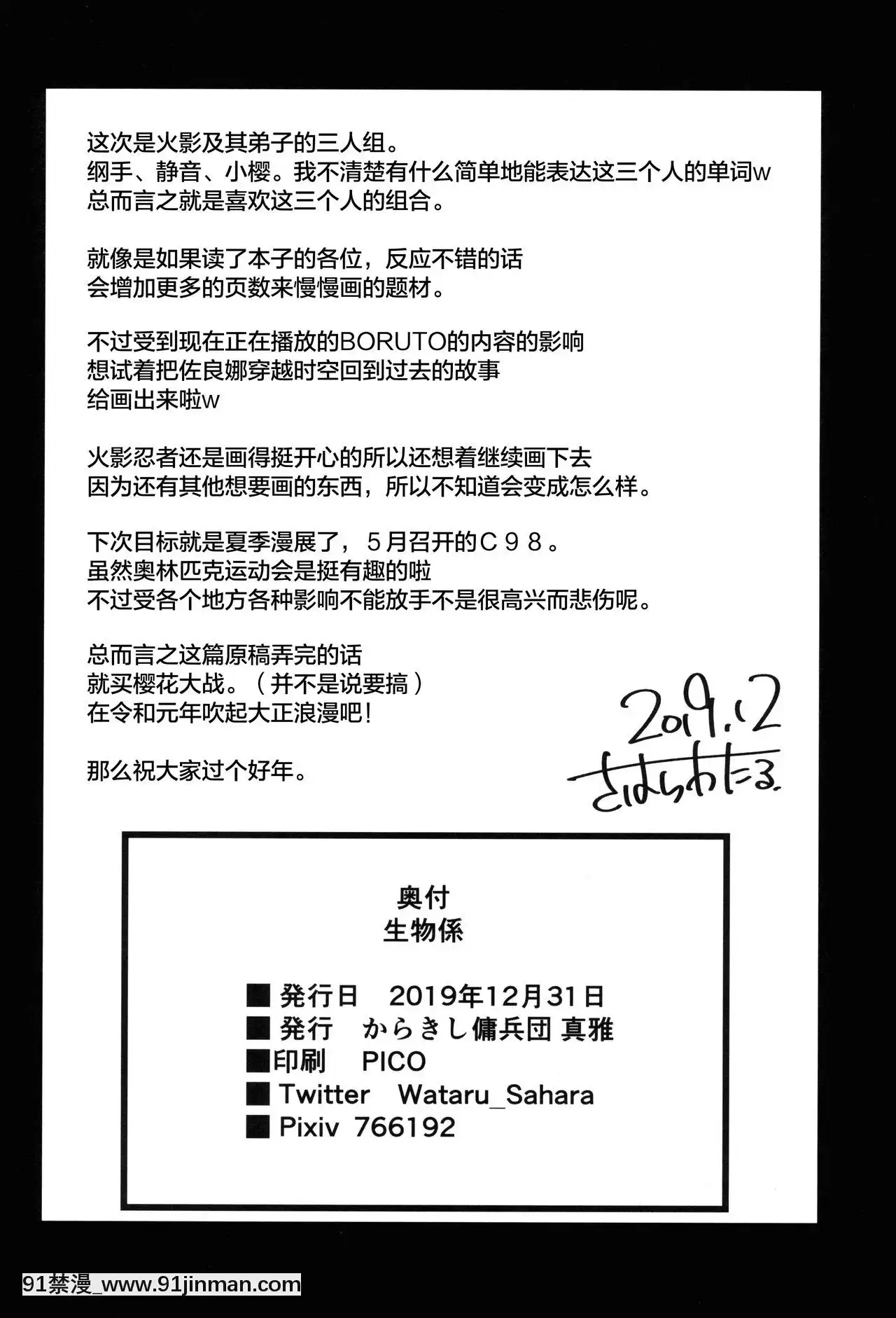 这次是火影及其弟子的三人组。
纲手、静音、小樱。我不清楚有什么简单地能表达这三个人的单词w
总而言之就是喜欢这三个人的组合。

就像是如果读了本子的各位，反应不错的话
会增加更多的页数来慢慢画的题材。

不过受到现在正在播放的BORUTO的内容的影响
想试着把佐良娜穿越时空回到过去的故事
给画出来啦w

火影忍者还是画得挺开心的所以还想着继续画下去
因为还有其他想要画的东西，所以不知道会变成怎么样。

下次目标就是夏季漫展了，5月召开的C98。
虽然奥林匹克运动会是挺有趣的啦
不过受各个地方各种影响不能放手不是很高兴而悲伤呢。

总而言之这篇原稿弄完的话
就买樱花大战。（并不是说要搞）
在令和元年吹起大正浪漫吧！

那么祝大家过个好年。

2019.12
さはらわたる

奥付
生物係

■発行日　2019年12月31日
■発行　からきし傭兵団 真雅
■印刷　PICO
■Twitter　Wataru_Sahara
■Pixiv 766192

91禁漫_www.91jinman.com